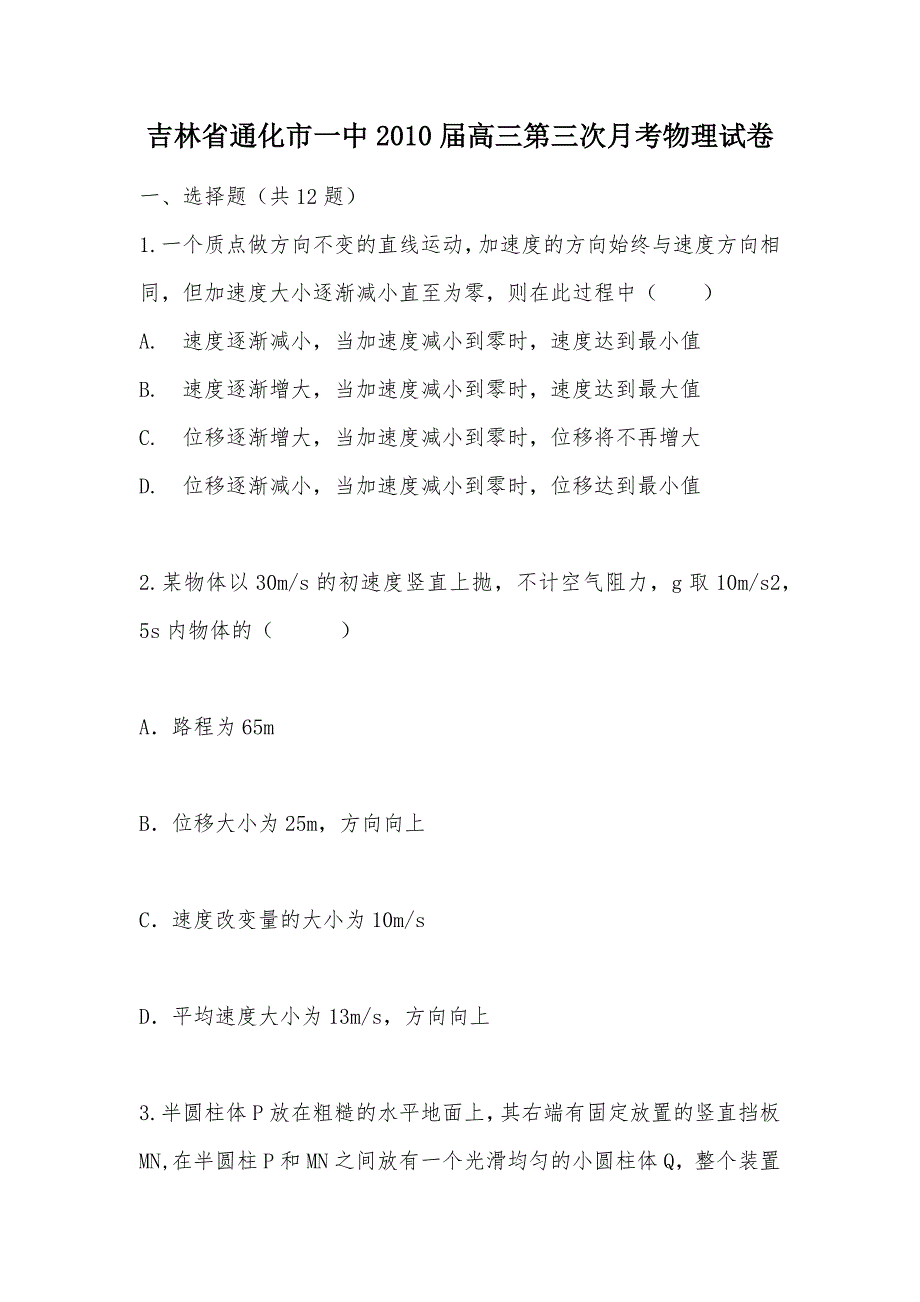 吉林省通化市一中2010届高三第三次月考物理试卷

一、选择题（共12题）

1.一个质点做方向不变的直线运动,加速度的方向始终与速度方向相同，但加速度大小逐渐减小直至为零，则在此过程中（　　）

A.　速度逐渐减小，当加速度减小到零时，速度达到最小值

B.　速度逐渐增大，当加速度减小到零时，速度达到最大值

C.　位移逐渐增大，当加速度减小到零时，位移将不再增大

D.　位移逐渐减小，当加速度减小到零时，位移达到最小值

2.某物体以30m/s的初速度竖直上抛，不计空气阻力，g取10m/s2，5s内物体的（　　）

A．路程为65m

B．位移大小为25m，方向向上

C．速度改变量的大小为10m/s

D．平均速度大小为13m/s，方向向上

3.半圆柱体P放在粗糙的水平地面上，其右端有固定放置的竖直挡板MN,在半圆柱P和MN之间放有一个光滑均匀的小圆柱体Q，整个装置